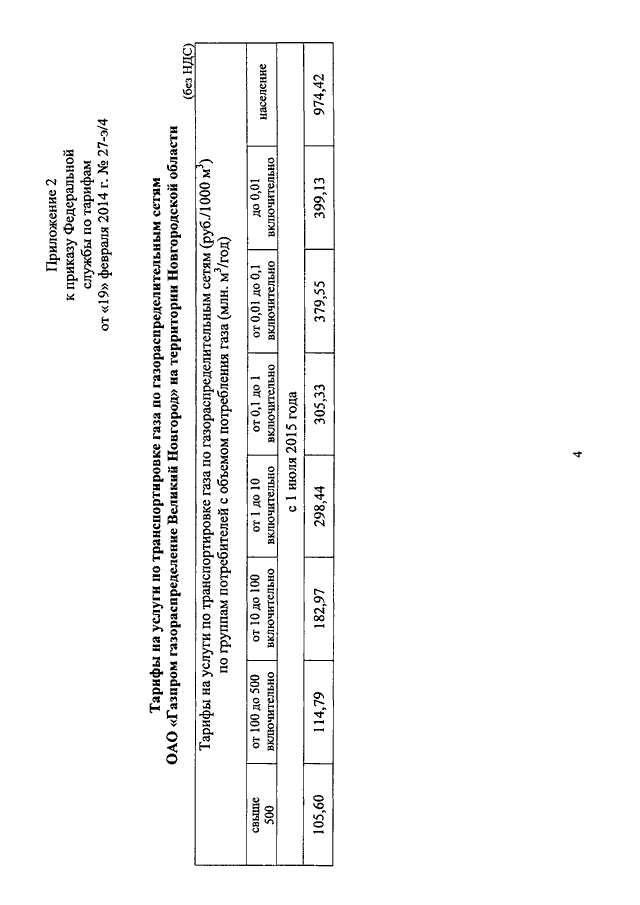 Приложение 2
к приказу Федеральной
службы по тарифам
от «19» февраля 2014 г. № 27-э/4

Тарифы на услуги по транспортировке газа по газораспределительным сетям
ОАО «Газпром газораспределение Великий Новгород» на территории Новгородской области

(без НДС)

| Тарифы на услуги по транспортировке газа по газораспределительным сетям (руб./1000 $м^3$) по группам потребителей с объемом потребления газа (млн. $м^3$/год) | | | | | | | |
|---|---|---|---|---|---|---|---|
| свыше 500 | от 100 до 500 включительно | от 10 до 100 включительно | от 1 до 10 включительно | от 0,1 до 1 включительно | от 0,01 до 0,1 включительно | до 0,01 включительно | население |
| с 1 июля 2015 года | | | | | | | |
| 105,60 | 114,79 | 182,97 | 298,44 | 305,33 | 379,55 | 399,13 | 974,42 |

4